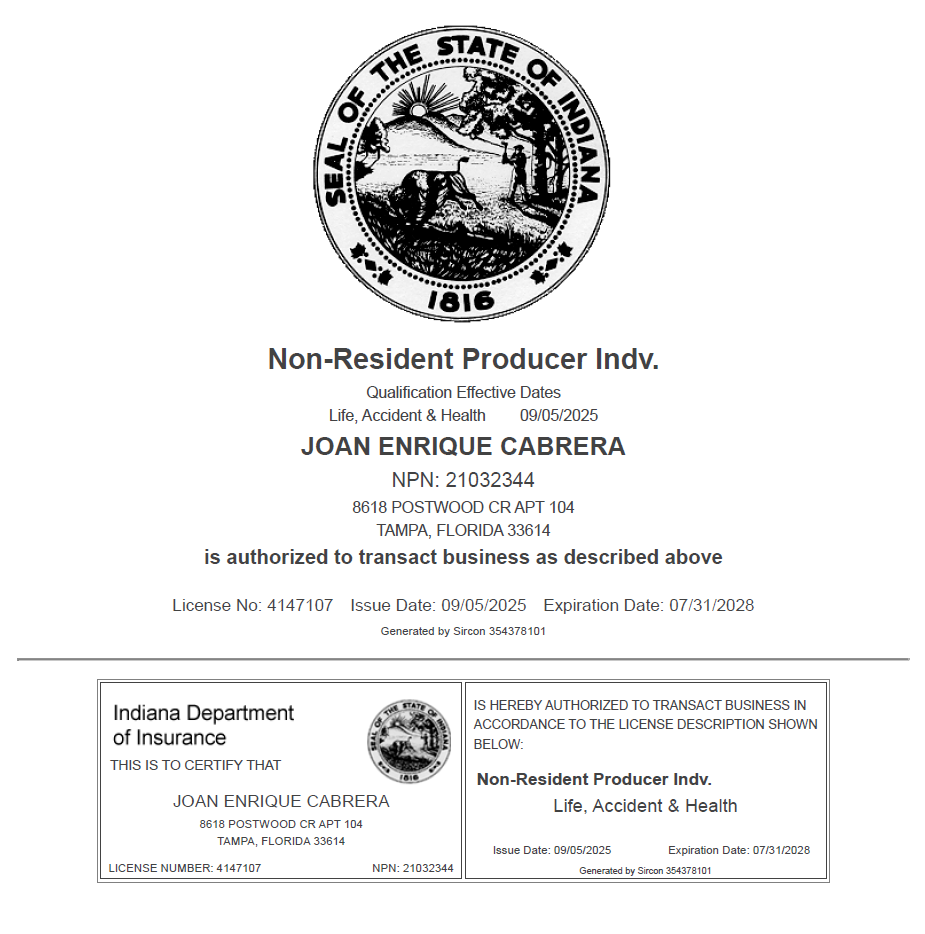 SEAL OF THE STATE OF INDIANA
1816

Non-Resident Producer Indv.

Qualification Effective Dates
Life, Accident & Health 09/05/2025

JOAN ENRIQUE CABRERA

NPN: 21032344

8618 POSTWOOD CR APT 104
TAMPA, FLORIDA 33614

is authorized to transact business as described above

License No: 4147107 Issue Date: 09/05/2025 Expiration Date: 07/31/2028

Generated by Sircon 354378101

Indiana Department of Insurance

SEAL OF THE STATE OF INDIANA
1816

THIS IS TO CERTIFY THAT

JOAN ENRIQUE CABRERA

8618 POSTWOOD CR APT 104
TAMPA, FLORIDA 33614

LICENSE NUMBER: 4147107 NPN: 21032344

IS HEREBY AUTHORIZED TO TRANSACT BUSINESS IN ACCORDANCE TO THE LICENSE DESCRIPTION SHOWN BELOW:

Non-Resident Producer Indv.

Life, Accident & Health

Issue Date: 09/05/2025 Expiration Date: 07/31/2028

Generated by Sircon 354378101